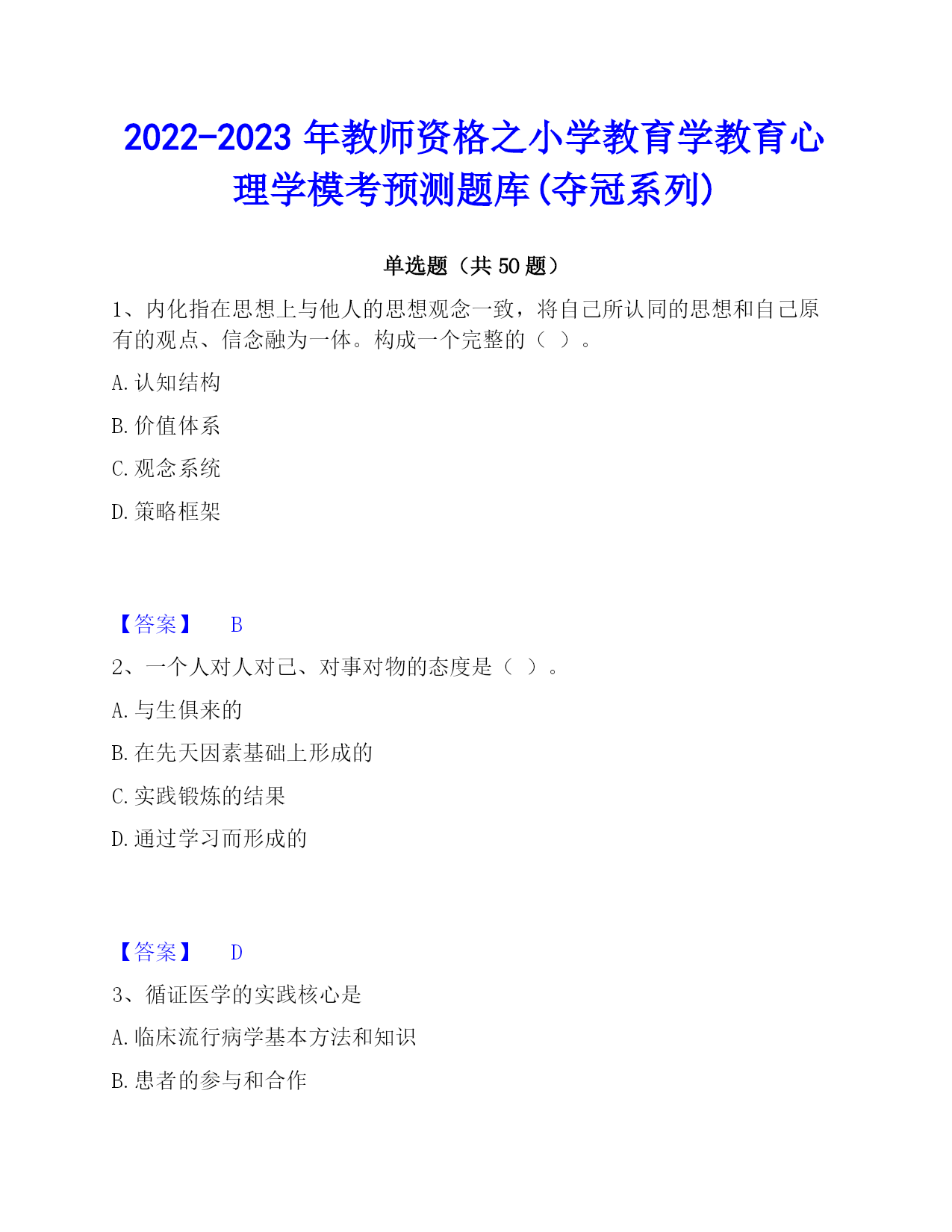 2022-2023 年教师资格之小学教育学教育心理学模考预测题库(夺冠系列)

单选题（共 50 题）

1、内化指在思想上与他人的思想观念一致，将自己所认同的思想和自己原有的观点、信念融为一体。构成一个完整的（ ）。

A. 认知结构

B. 价值体系

C. 观念系统

D. 策略框架

【答案】 B

2、一个人对人对己、对事对物的态度是（ ）。

A. 与生俱来的

B. 在先天因素基础上形成的

C. 实践锻炼的结果

D. 通过学习而形成的

【答案】 D

3、循证医学的实践核心是

A. 临床流行病学基本方法和知识

B. 患者的参与和合作